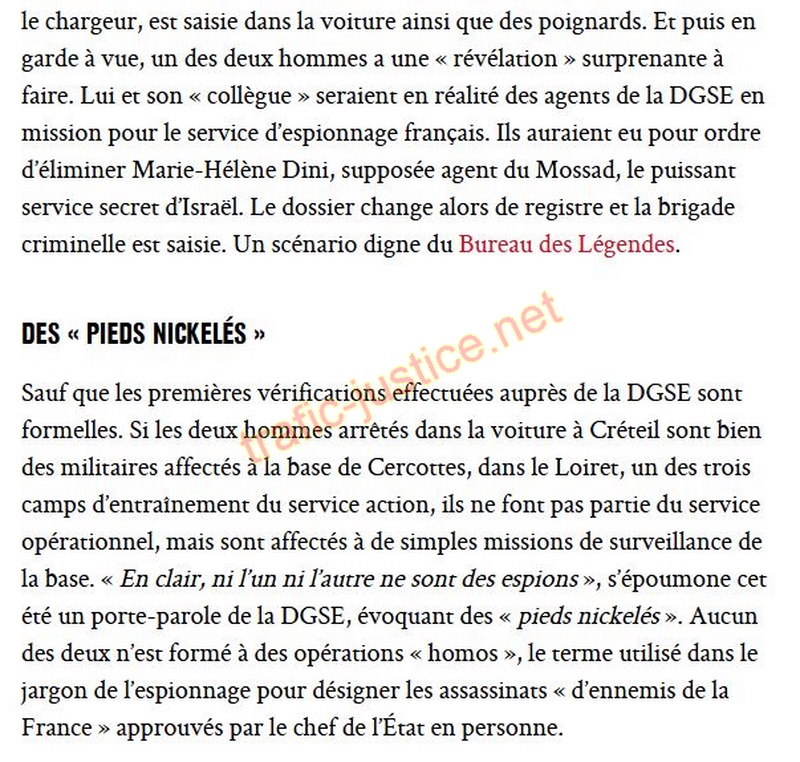 le chargeur, est saisie dans la voiture ainsi que des poignards. Et puis en garde à vue, un des deux hommes a une « révélation » surprenante à faire. Lui et son « collègue » seraient en réalité des agents de la DGSE en mission pour le service d'espionnage français. Ils auraient eu pour ordre d'éliminer Marie-Hélène Dini, supposée agent du Mossad, le puissant service secret d'Israël. Le dossier change alors de registre et la brigade criminelle est saisie. Un scénario digne du Bureau des Légendes.

DES « PIEDS NICKELÉS »

trafic-justice.net

Sauf que les premières vérifications effectuées auprès de la DGSE sont formelles. Si les deux hommes arrêtés dans la voiture à Créteil sont bien des militaires affectés à la base de Cercottes, dans le Loiret, un des trois camps d'entraînement du service action, ils ne font pas partie du service opérationnel, mais sont affectés à de simples missions de surveillance de la base. « En clair, ni l'un ni l'autre ne sont des espions », s'époumone cet été un porte-parole de la DGSE, évoquant des « pieds nickelés ». Aucun des deux n'est formé à des opérations « homos », le terme utilisé dans le jargon de l'espionnage pour désigner les assassinats « d'ennemis de la France » approuvés par le chef de l'État en personne.